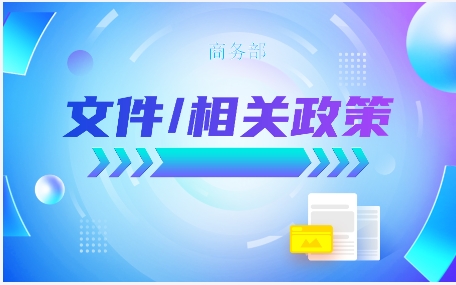 商务部

文件/相关政策